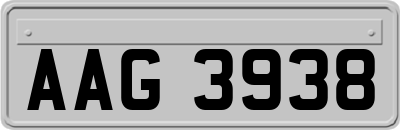 AAG 3938